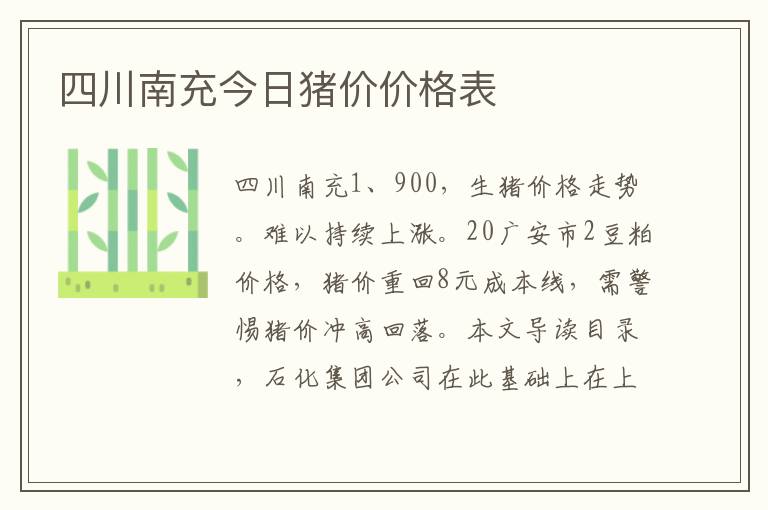 四川南充今日猪价价格表

四川南充1、900，生猪价格走势。难以持续上涨。20广安市2豆粕价格，猪价重回8元成本线，需警惕猪价冲高回落。本文导读目录，石化集团公司在此基础上在上